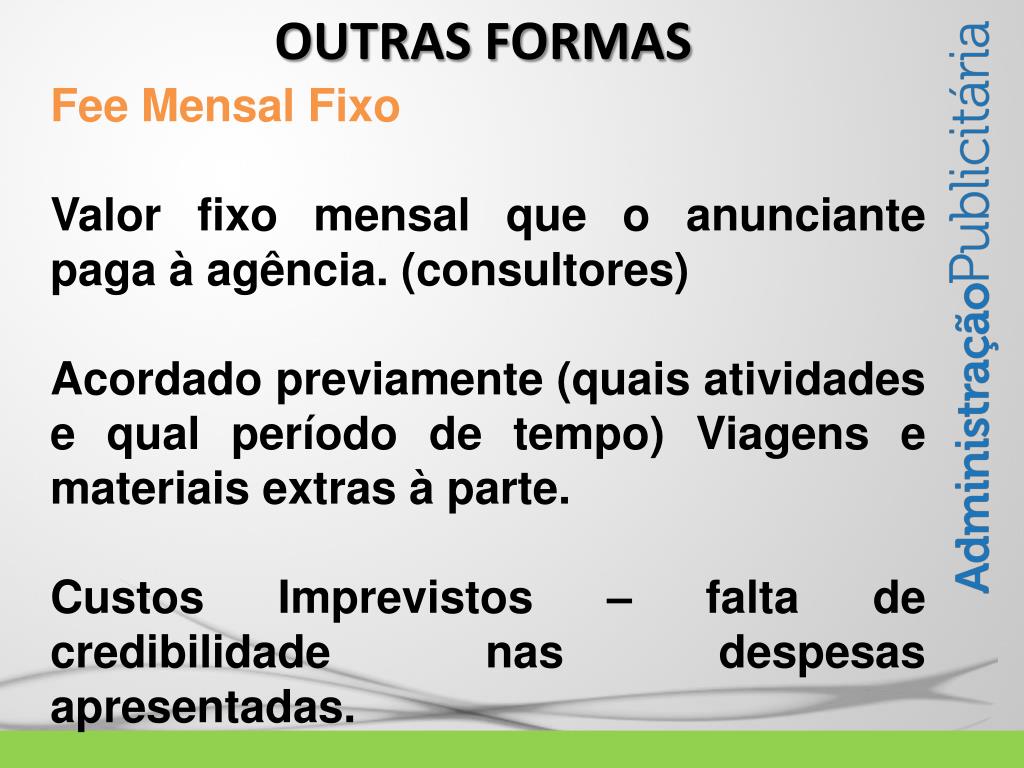 OUTRAS FORMAS

Fee Mensal Fixo

Valor fixo mensal que o anunciante paga à agência. (consultores)

Acordado previamente (quais atividades e qual período de tempo) Viagens e materiais extras à parte.

Custos Imprevistos – falta de credibilidade nas despesas apresentadas.

AdministraçãoPublicitária